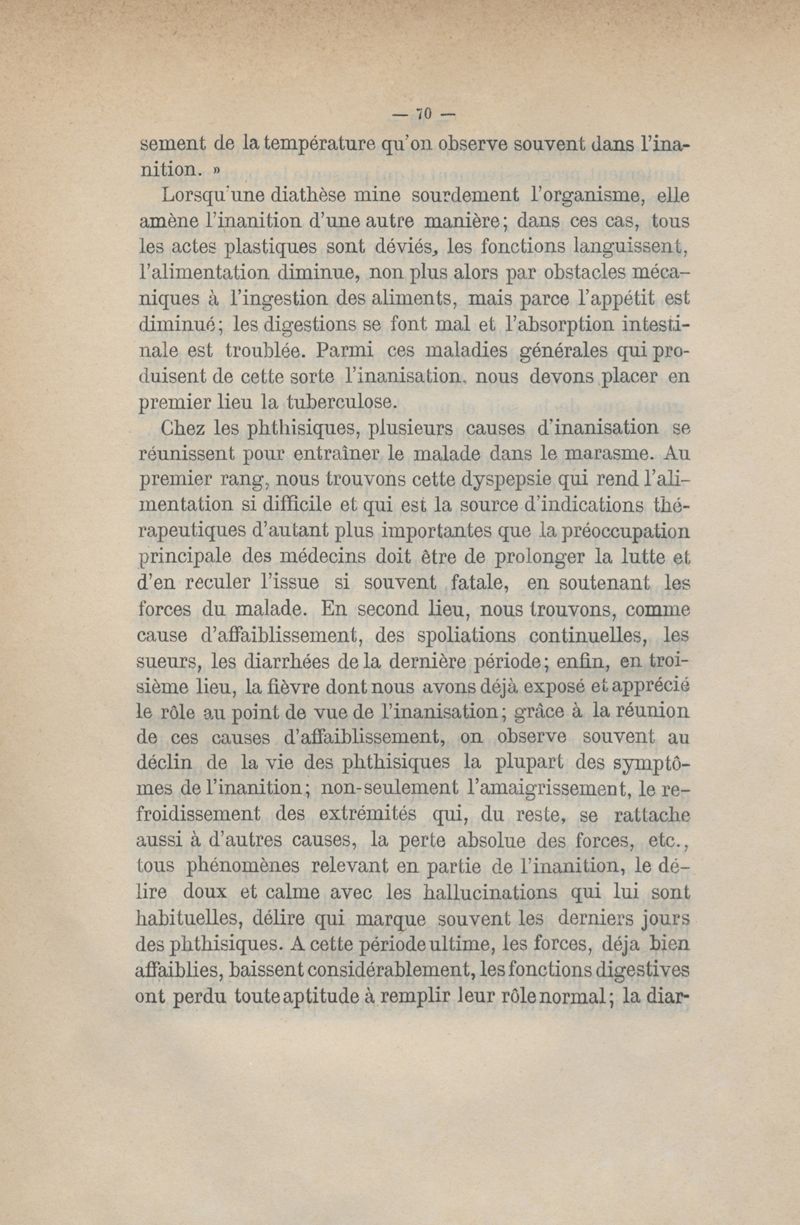 — 70 —

sement de la température qu'on observe souvent dans l'inanition. »

Lorsqu'une diathèse mine sourdement l'organisme, elle amène l'inanition d'une autre manière; dans ces cas, tous les actes plastiques sont déviés, les fonctions languissent, l'alimentation diminue, non plus alors par obstacles mécaniques à l'ingestion des aliments, mais parce l'appétit est diminué; les digestions se font mal et l'absorption intestinale est troublée. Parmi ces maladies générales qui produisent de cette sorte l'inanisation, nous devons placer en premier lieu la tuberculose.

Chez les phthisiques, plusieurs causes d'inanisation se réunissent pour entraîner le malade dans le marasme. Au premier rang, nous trouvons cette dyspepsie qui rend l'alimentation si difficile et qui est la source d'indications thérapeutiques d'autant plus importantes que la préoccupation principale des médecins doit être de prolonger la lutte et d'en reculer l'issue si souvent fatale, en soutenant les forces du malade. En second lieu, nous trouvons, comme cause d'affaiblissement, des spoliations continuelles, les sueurs, les diarrhées de la dernière période; enfin, en troisième lieu, la fièvre dont nous avons déjà exposé et apprécié le rôle au point de vue de l'inanisation; grâce à la réunion de ces causes d'affaiblissement, on observe souvent au déclin de la vie des phthisiques la plupart des symptômes de l'inanition; non-seulement l'amaigrissement, le refroidissement des extrémités qui, du reste, se rattache aussi à d'autres causes, la perte absolue des forces, etc., tous phénomènes relevant en partie de l'inanition, le délire doux et calme avec les hallucinations qui lui sont habituelles, délire qui marque souvent les derniers jours des phthisiques. A cette période ultime, les forces, déja bien affaiblies, baissent considérablement, les fonctions digestives ont perdu toute aptitude à remplir leur rôle normal; la diar-